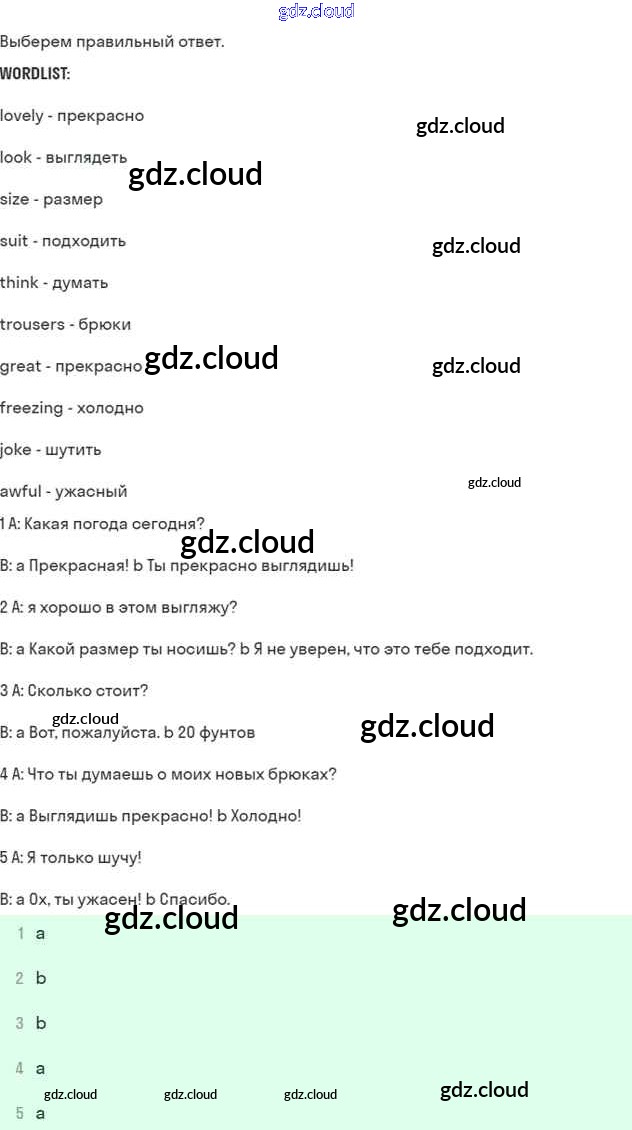 Выберем правильный ответ.

WORDLIST:

lovely - прекрасно

look - выглядеть

size - размер

suit - подходить

think - думать

trousers - брюки

great - прекрасно

freezing - холодно

joke - шутить

awful - ужасный

1 A: Какая погода сегодня?

B: a Прекрасная! b Ты прекрасно выглядишь!

2 A: я хорошо в этом выгляжу?

B: a Какой размер ты носишь? b Я не уверен, что это тебе подходит.

3 A: Сколько стоит?

B: a Вот, пожалуйста. b 20 фунтов

4 A: Что ты думаешь о моих новых брюках?

B: a Выглядишь прекрасно! b Холодно!

5 A: Я только шучу!

B: a Ох, ты ужасен! b Спасибо.

1 a

2 b

3 b

4 a

5 a

gdz.cloud